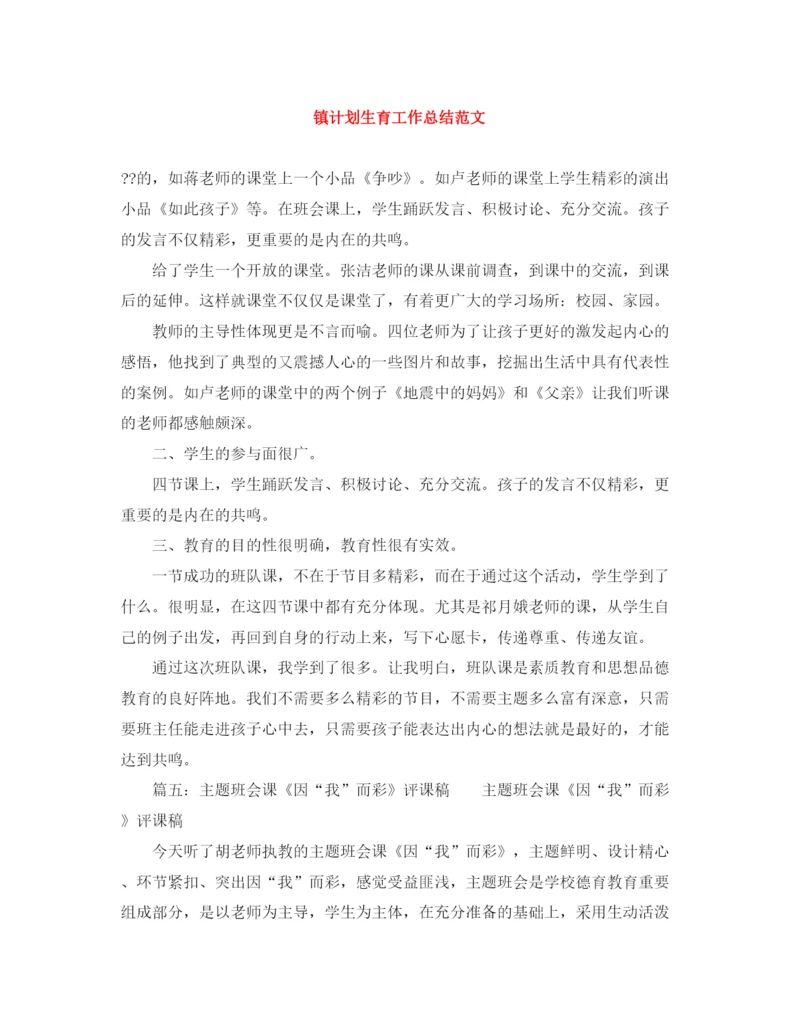 镇计划生育工作总结范文

??的，如蒋老师的课堂上一个小品《争吵》。如卢老师的课堂上学生精彩的演出小品《如此孩子》等。在班会课上，学生踊跃发言、积极讨论、充分交流。孩子的发言不仅精彩，更重要的是内在的共鸣。

给了学生一个开放的课堂。张洁老师的课从课前调查，到课中的交流，到课后的延伸。这样就课堂不仅仅是课堂了，有着更广大的学习场所：校园、家园。

教师的主导性体现更是不言而喻。四位老师为了让孩子更好的激发起内心的感悟，他找到了典型的又震撼人心的一些图片和故事，挖掘出生活中具有代表性的案例。如卢老师的课堂中的两个例子《地震中的妈妈》和《父亲》让我们听课的老师都感触颇深。

二、学生的参与面很广。

四节课上，学生踊跃发言、积极讨论、充分交流。孩子的发言不仅精彩，更重要的是内在的共鸣。

三、教育的目的性很明确，教育性很有实效。

一节成功的班队课，不在于节目多精彩，而在于通过这个活动，学生学到了什么。很明显，在这四节课中都有充分体现。尤其是祁月娥老师的课，从学生自己的例子出发，再回到自身的行动上来，写下心愿卡，传递尊重、传递友谊。

通过这次班队课，我学到了很多。让我明白，班队课是素质教育和思想品德教育的良好阵地。我们不需要多么精彩的节目，不需要主题多么富有深意，只需要班主任能走进孩子心中去，只需要孩子能表达出内心的想法就是最好的，才能达到共鸣。

篇五：主题班会课《因“我”而彩》评课稿　　主题班会课《因“我”而彩》评课稿

今天听了胡老师执教的主题班会课《因“我”而彩》，主题鲜明、设计精心、环节紧扣、突出因“我”而彩，感觉受益匪浅，主题班会是学校德育教育重要组成部分，是以老师为主导，学生为主体，在充分准备的基础上，采用生动活泼